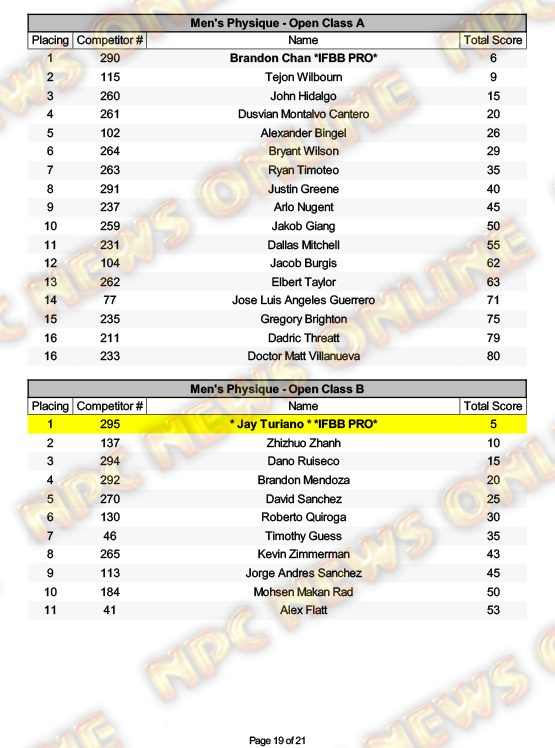 Men's Physique - Open Class A

| Placing | Competitor # | Name | Total Score |
|---|---|---|---|
| 1 | 290 | Brandon Chan *IFBB PRO* | 6 |
| 2 | 115 | Tejon Wilbourn | 9 |
| 3 | 260 | John Hidalgo | 15 |
| 4 | 261 | Dusvian Montalvo Cantero | 20 |
| 5 | 102 | Alexander Bingel | 26 |
| 6 | 264 | Bryant Wilson | 29 |
| 7 | 263 | Ryan Timoteo | 35 |
| 8 | 291 | Justin Greene | 40 |
| 9 | 237 | Arlo Nugent | 45 |
| 10 | 259 | Jakob Giang | 50 |
| 11 | 231 | Dallas Mitchell | 55 |
| 12 | 104 | Jacob Burgis | 62 |
| 13 | 262 | Elbert Taylor | 63 |
| 14 | 77 | Jose Luis Angeles Guerrero | 71 |
| 15 | 235 | Gregory Brighton | 75 |
| 16 | 211 | Dadric Threatt | 79 |
| 16 | 233 | Doctor Matt Villanueva | 80 |

Men's Physique - Open Class B

| Placing | Competitor # | Name | Total Score |
|---|---|---|---|
| 1 | 295 | * Jay Turiano * *IFBB PRO* | 5 |
| 2 | 137 | Zhizhuo Zhanh | 10 |
| 3 | 294 | Dano Ruiseco | 15 |
| 4 | 292 | Brandon Mendoza | 20 |
| 5 | 270 | David Sanchez | 25 |
| 6 | 130 | Roberto Quiroga | 30 |
| 7 | 46 | Timothy Guess | 35 |
| 8 | 265 | Kevin Zimmerman | 43 |
| 9 | 113 | Jorge Andres Sanchez | 45 |
| 10 | 184 | Mohsen Makan Rad | 50 |
| 11 | 41 | Alex Flatt | 53 |

Page 19 of 21

NPC NEWS ONLINE